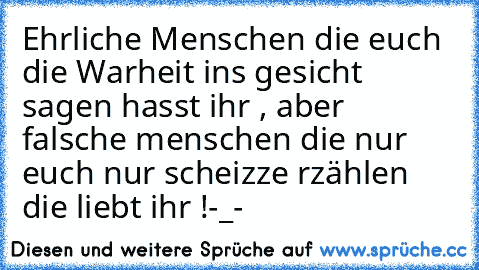 Ehrliche Menschen die euch die Warheit ins gesicht sagen hasst ihr , aber falsche menschen die nur euch nur scheizze rzählen die liebt ihr !-_-

Diesen und weitere Sprüche auf www.sprüche.cc